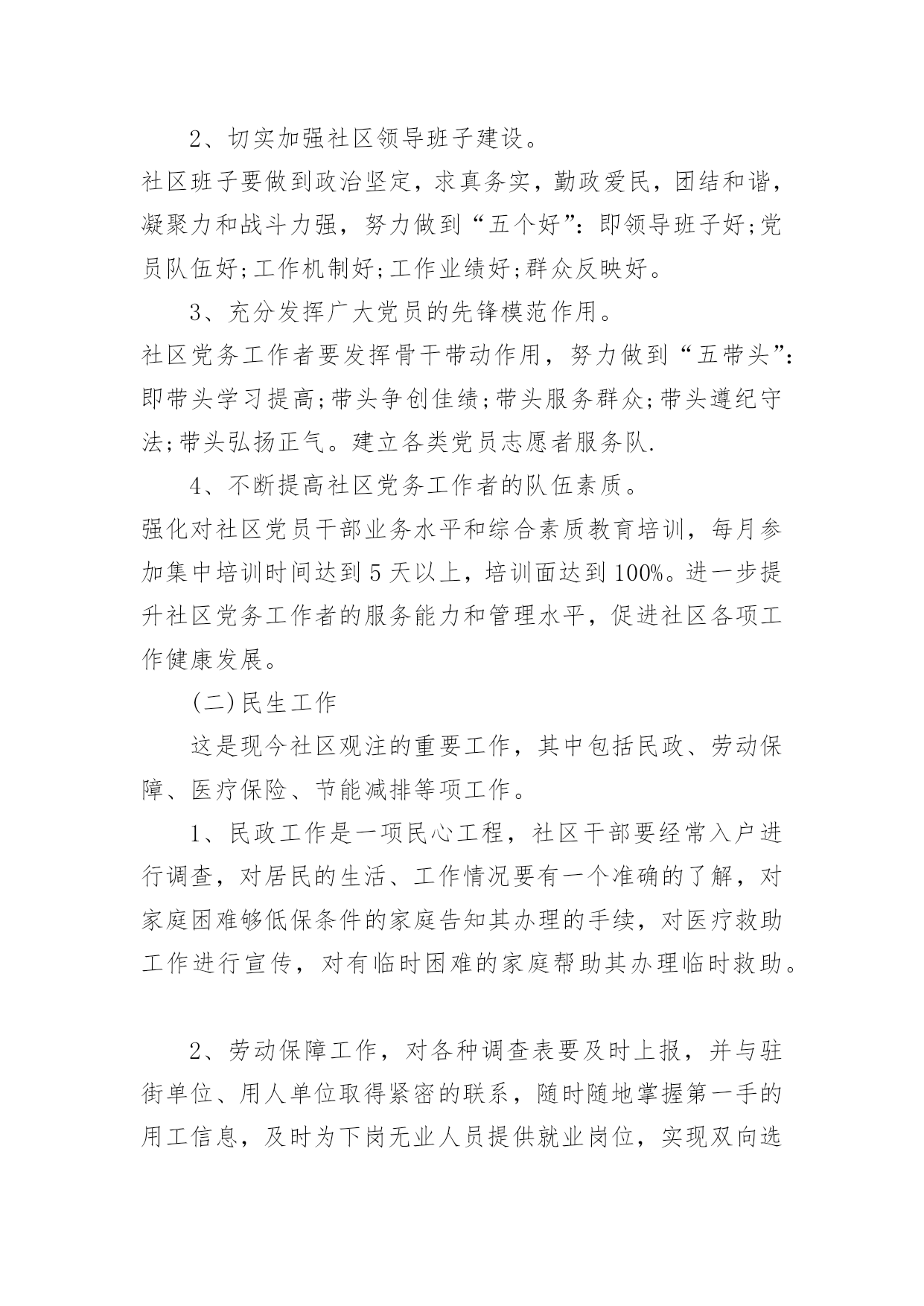 2、切实加强社区领导班子建设。

社区班子要做到政治坚定，求真务实，勤政爱民，团结和谐，凝聚力和战斗力强，努力做到“五个好”：即领导班子好;党员队伍好;工作机制好;工作业绩好;群众反映好。

3、充分发挥广大党员的先锋模范作用。

社区党务工作者要发挥骨干带动作用，努力做到“五带头”：即带头学习提高;带头争创佳绩;带头服务群众;带头遵纪守法;带头弘扬正气。建立各类党员志愿者服务队.

4、不断提高社区党务工作者的队伍素质。

强化对社区党员干部业务水平和综合素质教育培训，每月参加集中培训时间达到5天以上，培训面达到100%。进一步提升社区党务工作者的服务能力和管理水平，促进社区各项工作健康发展。

(二)民生工作

这是现今社区观注的重要工作，其中包括民政、劳动保障、医疗保险、节能减排等项工作。

1、民政工作是一项民心工程，社区干部要经常入户进行调查，对居民的生活、工作情况要有一个准确的了解，对家庭困难够低保条件的家庭告知其办理的手续，对医疗救助工作进行宣传，对有临时困难的家庭帮助其办理临时救助。

2、劳动保障工作，对各种调查表要及时上报，并与驻街单位、用人单位取得紧密的联系，随时随地掌握第一手的用工信息，及时为下岗无业人员提供就业岗位，实现双向选